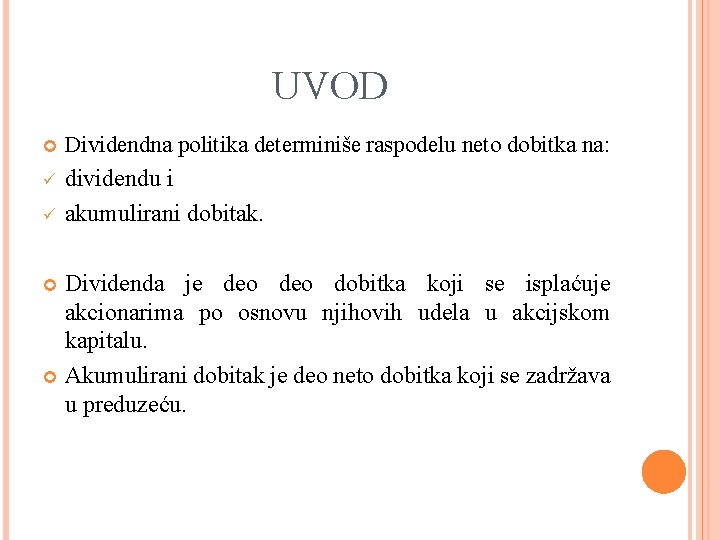 UVOD

Dividendna politika determiniše raspodelu neto dobitka na:
✓ dividendu i
✓ akumulirani dobitak.

Dividenda je deo deo dobitka koji se isplaćuje akcionarima po osnovu njihovih udela u akcijskom kapitalu.

Akumulirani dobitak je deo neto dobitka koji se zadržava u preduzeću.